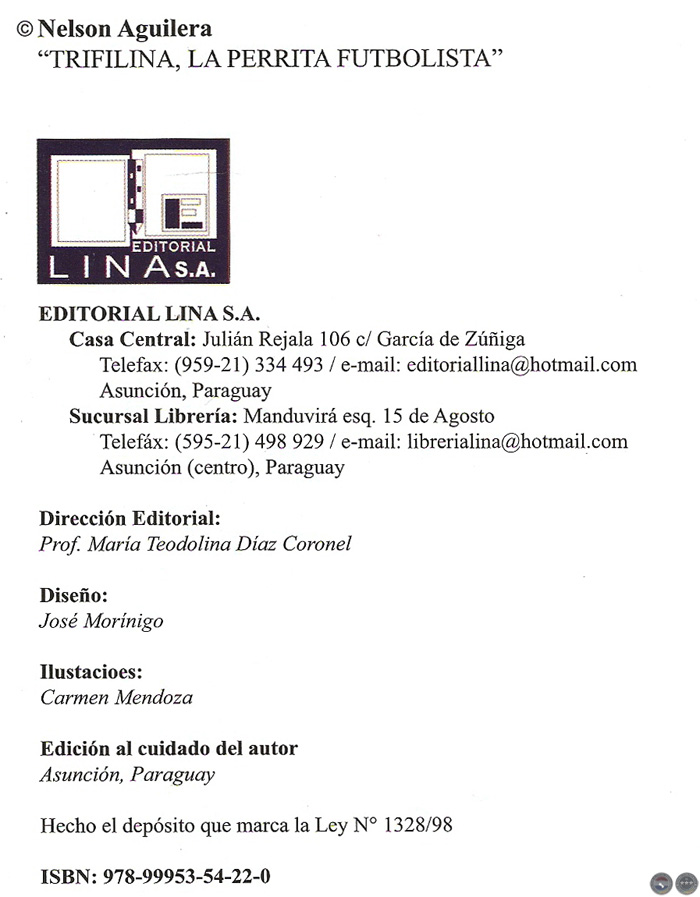 © Nelson Aguilera
"TRIFILINA, LA PERRITA FUTBOLISTA"

EDITORIAL
LINA S.A.

EDITORIAL LINA S.A.
Casa Central: Julián Rejala 106 c/ García de Zúñiga
Telefax: (959-21) 334 493 / e-mail: editoriallina@hotmail.com
Asunción, Paraguay
Sucursal Librería: Manduvirá esq. 15 de Agosto
Telefáx: (595-21) 498 929 / e-mail: librerialina@hotmail.com
Asunción (centro), Paraguay

Dirección Editorial:
Prof. María Teodolina Díaz Coronel

Diseño:
José Morínigo

Ilustacioes:
Carmen Mendoza

Edición al cuidado del autor
Asunción, Paraguay

Hecho el depósito que marca la Ley N° 1328/98

ISBN: 978-99953-54-22-0